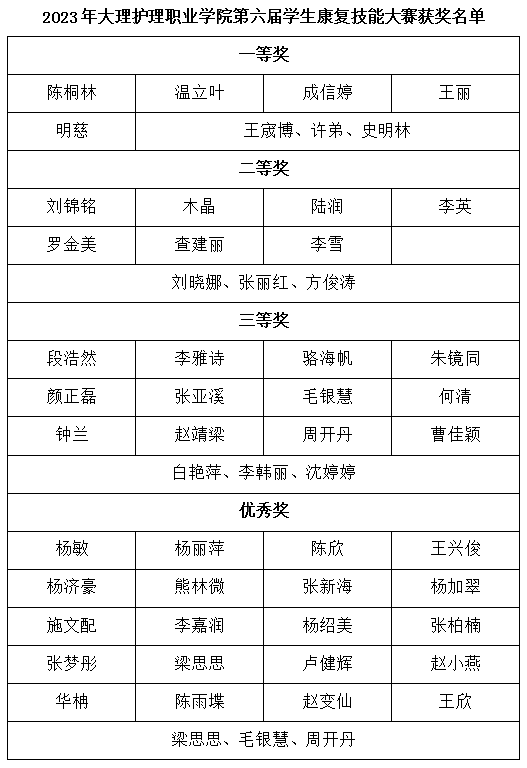 2023年大理护理职业学院第六届学生康复技能大赛获奖名单

| 一等奖 | | | |
|---|---|---|---|
| 陈桐林 | 温立叶 | 成信婷 | 王丽 |
| 明慈 | 王宬博、许弟、史明林 | | |
| 二等奖 | | | |
| 刘锦铭 | 木晶 | 陆润 | 李英 |
| 罗金美 | 查建丽 | 李雪 | |
| 刘晓娜、张丽红、方俊涛 | | | |
| 三等奖 | | | |
| 段浩然 | 李雅诗 | 骆海帆 | 朱镜同 |
| 颜正磊 | 张亚溪 | 毛银慧 | 何清 |
| 钟兰 | 赵靖梁 | 周开丹 | 曹佳颖 |
| 白艳萍、李韩丽、沈婷婷 | | | |
| 优秀奖 | | | |
| 杨敏 | 杨丽萍 | 陈欣 | 王兴俊 |
| 杨济豪 | 熊林微 | 张新海 | 杨加翠 |
| 施文配 | 李嘉润 | 杨绍美 | 张柏楠 |
| 张梦彤 | 梁思思 | 卢健辉 | 赵小燕 |
| 华楠 | 陈雨堞 | 赵变仙 | 王欣 |
| 梁思思、毛银慧、周开丹 | | | |